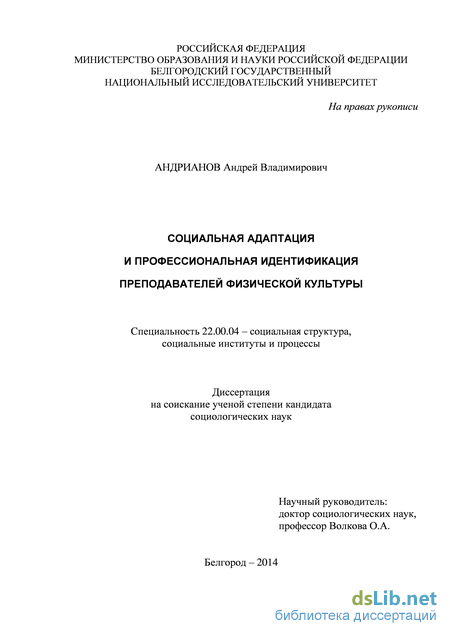 РОССИЙСКАЯ ФЕДЕРАЦИЯ
МИНИСТЕРСТВО ОБРАЗОВАНИЯ И НАУКИ РОССИЙСКОЙ ФЕДЕРАЦИИ
БЕЛГОРОДСКИЙ ГОСУДАРСТВЕННЫЙ
НАЦИОНАЛЬНЫЙ ИССЛЕДОВАТЕЛЬСКИЙ УНИВЕРСИТЕТ

На правах рукописи

АНДРИАНОВ Андрей Владимирович

СОЦИАЛЬНАЯ АДАПТАЦИЯ
И ПРОФЕССИОНАЛЬНАЯ ИДЕНТИФИКАЦИЯ
ПРЕПОДАВАТЕЛЕЙ ФИЗИЧЕСКОЙ КУЛЬТУРЫ

Специальность 22.00.04 – социальная структура, социальные институты и процессы

Диссертация
на соискание ученой степени кандидата
социологических наук

Научный руководитель:
доктор социологических наук,
профессор Волкова О.А.

Белгород – 2014

dsLib.net
библиотека диссертаций